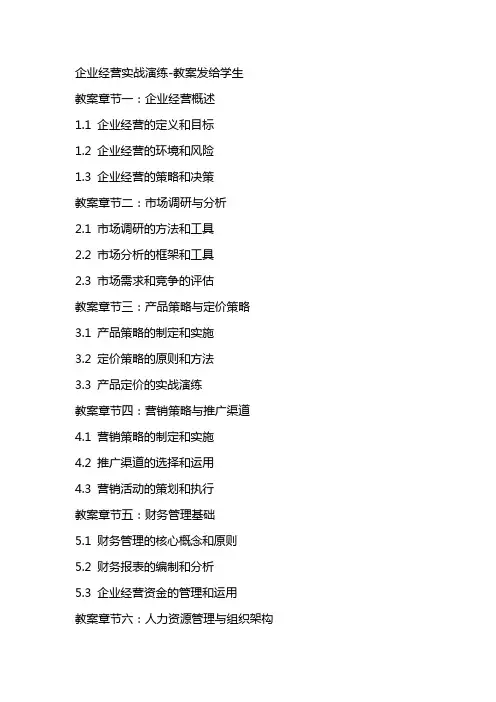 企业经营实战演练-教案发给学生

教案章节一：企业经营概述

1.1 企业经营的定义和目标

1.2 企业经营的环境和风险

1.3 企业经营的策略和决策

教案章节二：市场调研与分析

2.1 市场调研的方法和工具

2.2 市场分析的框架和工具

2.3 市场需求和竞争的评估

教案章节三：产品策略与定价策略

3.1 产品策略的制定和实施

3.2 定价策略的原则和方法

3.3 产品定价的实战演练

教案章节四：营销策略与推广渠道

4.1 营销策略的制定和实施

4.2 推广渠道的选择和运用

4.3 营销活动的策划和执行

教案章节五：财务管理基础

5.1 财务管理的核心概念和原则

5.2 财务报表的编制和分析

5.3 企业经营资金的管理和运用

教案章节六：人力资源管理与组织架构